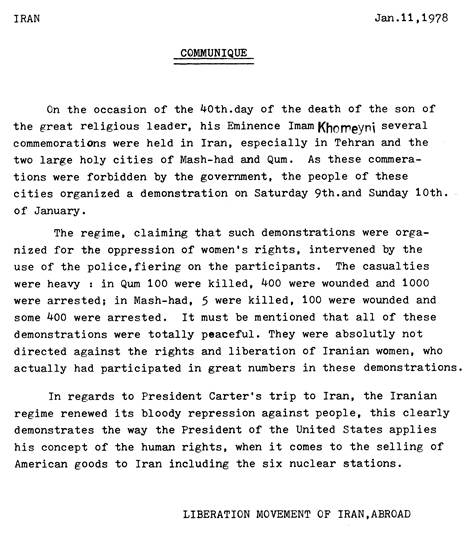 IRAN Jan.11,1978

COMMUNIQUE

On the occasion of the 40th.day of the death of the son of the great religious leader, his Eminence Imam Khomeyni several commemorations were held in Iran, especially in Tehran and the two large holy cities of Mash-had and Qum. As these commerations were forbidden by the government, the people of these cities organized a demonstration on Saturday 9th.and Sunday 10th. of January.

The regime, claiming that such demonstrations were organized for the oppression of women's rights, intervened by the use of the police,fiering on the participants. The casualties were heavy : in Qum 100 were killed, 400 were wounded and 1000 were arrested; in Mash-had, 5 were killed, 100 were wounded and some 400 were arrested. It must be mentioned that all of these demonstrations were totally peaceful. They were absolutly not directed against the rights and liberation of Iranian women, who actually had participated in great numbers in these demonstrations.

In regards to President Carter's trip to Iran, the Iranian regime renewed its bloody repression against people, this clearly demonstrates the way the President of the United States applies his concept of the human rights, when it comes to the selling of American goods to Iran including the six nuclear stations.

LIBERATION MOVEMENT OF IRAN,ABROAD